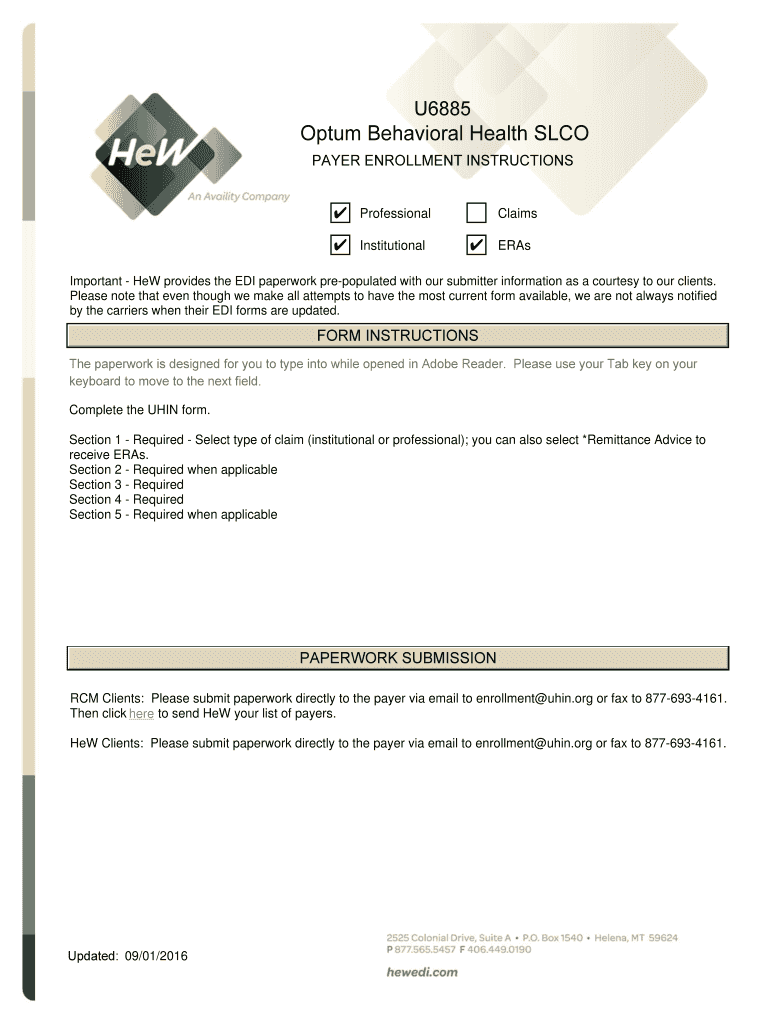 HeW
An Availity Company

U6885
Optum Behavioral Health SLCO
PAYER ENROLLMENT INSTRUCTIONS

✔ Professional
Claims
✔ Institutional
✔ ERAs

Important - HeW provides the EDI paperwork pre-populated with our submitter information as a courtesy to our clients. Please note that even though we make all attempts to have the most current form available, we are not always notified by the carriers when their EDI forms are updated.

FORM INSTRUCTIONS

The paperwork is designed for you to type into while opened in Adobe Reader. Please use your Tab key on your keyboard to move to the next field.

Complete the UHIN form.

Section 1 - Required - Select type of claim (institutional or professional); you can also select *Remittance Advice to receive ERAs.
Section 2 - Required when applicable
Section 3 - Required
Section 4 - Required
Section 5 - Required when applicable

PAPERWORK SUBMISSION

RCM Clients: Please submit paperwork directly to the payer via email to enrollment@uhin.org or fax to 877-693-4161. Then click here to send HeW your list of payers.

HeW Clients: Please submit paperwork directly to the payer via email to enrollment@uhin.org or fax to 877-693-4161.

Updated: 09/01/2016

2525 Colonial Drive, Suite A • P.O. Box 1540 • Helena, MT 59624
P 877.565.5457 F 406.449.0190
hewedi.com